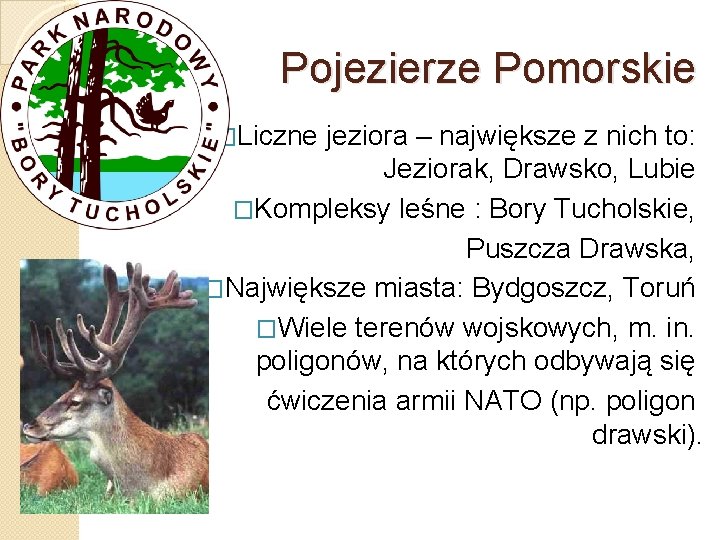 PARK NARODOWY "BORY TUCHOLSKIE"

Pojezierze Pomorskie

□Liczne jeziora – największe z nich to: Jeziorak, Drawsko, Lubie

□Kompleksy leśne : Bory Tucholskie, Puszcza Drawska,

□Największe miasta: Bydgoszcz, Toruń

□Wiele terenów wojskowych, m. in. poligonów, na których odbywają się ćwiczenia armii NATO (np. poligon drawski).